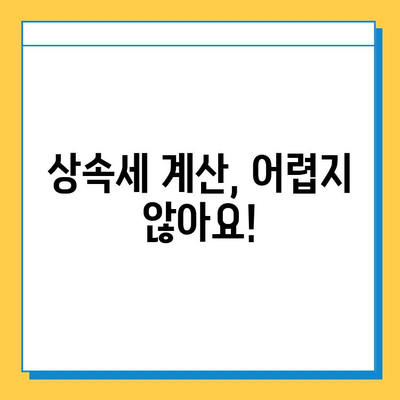 상속세 계산, 어렵지 않아요!